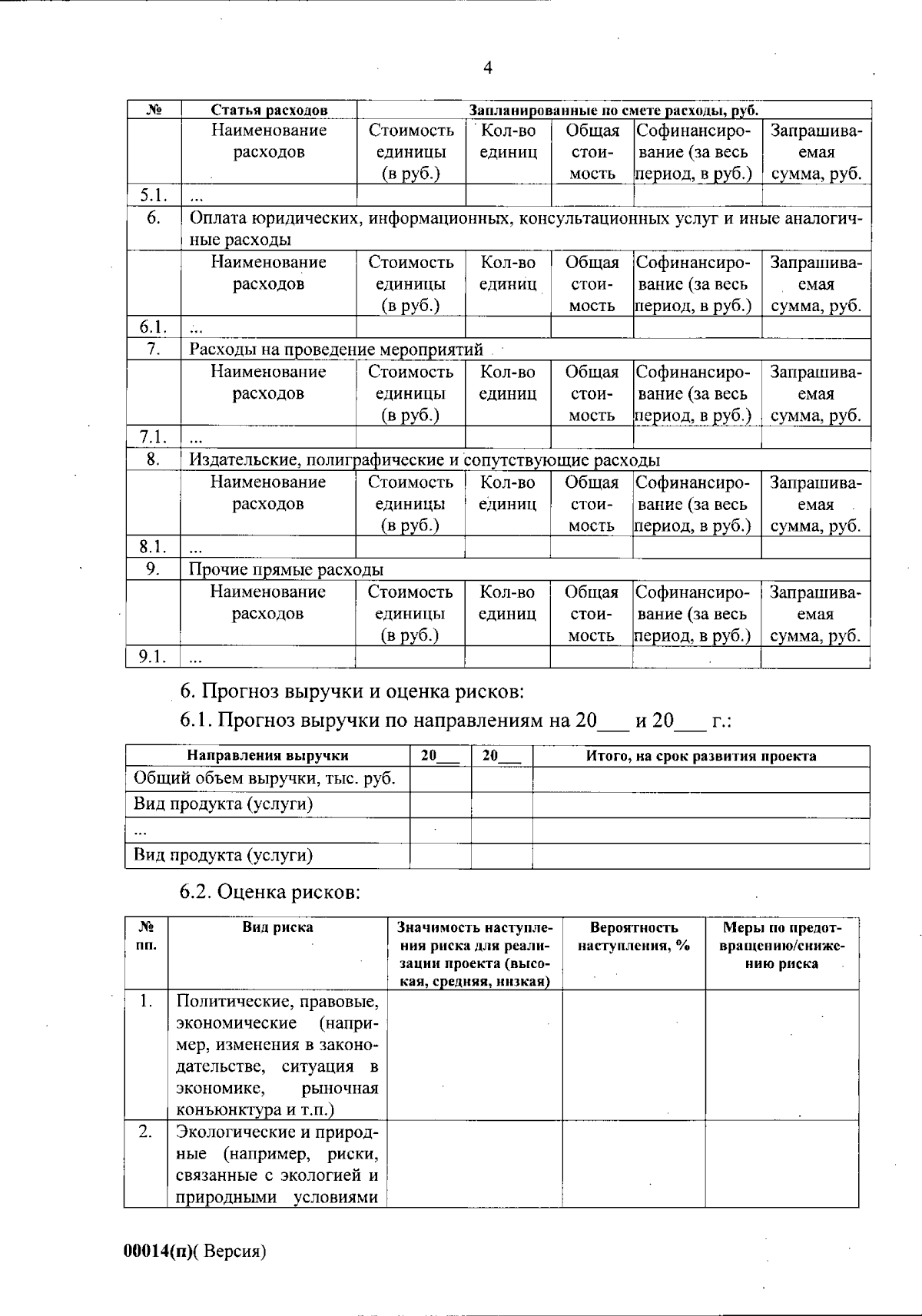 4

| № | Статья расходов | Запланированные по смете расходы, руб. | | | | |
|---|---|---|---|---|---|---|
| | Наименование расходов | Стоимость единицы (в руб.) | Кол-во единиц | Общая стоимость | Софинансирование (за весь период, в руб.) | Запрашиваемая сумма, руб. |
| 5.1. | ... | | | | | |
| 6. | Оплата юридических, информационных, консультационных услуг и иные аналогичные расходы | | | | | |
| | Наименование расходов | Стоимость единицы (в руб.) | Кол-во единиц | Общая стоимость | Софинансирование (за весь период, в руб.) | Запрашиваемая сумма, руб. |
| 6.1. | ... | | | | | |
| 7. | Расходы на проведение мероприятий | | | | | |
| | Наименование расходов | Стоимость единицы (в руб.) | Кол-во единиц | Общая стоимость | Софинансирование (за весь период, в руб.) | Запрашиваемая сумма, руб. |
| 7.1. | ... | | | | | |
| 8. | Издательские, полиграфические и сопутствующие расходы | | | | | |
| | Наименование расходов | Стоимость единицы (в руб.) | Кол-во единиц | Общая стоимость | Софинансирование (за весь период, в руб.) | Запрашиваемая сумма, руб. |
| 8.1. | ... | | | | | |
| 9. | Прочие прямые расходы | | | | | |
| | Наименование расходов | Стоимость единицы (в руб.) | Кол-во единиц | Общая стоимость | Софинансирование (за весь период, в руб.) | Запрашиваемая сумма, руб. |
| 9.1. | ... | | | | | |

6. Прогноз выручки и оценка рисков:

6.1. Прогноз выручки по направлениям на 20___ и 20___ г.:

| Направления выручки | 20___ | 20___ | Итого, на срок развития проекта |
|---|---|---|---|
| Общий объем выручки, тыс. руб. | | | |
| Вид продукта (услуги) | | | |
| ... | | | |
| Вид продукта (услуги) | | | |

6.2. Оценка рисков:

| № пп. | Вид риска | Значимость наступления риска для реализации проекта (высокая, средняя, низкая) | Вероятность наступления, % | Меры по предотвращению/снижению риска |
|---|---|---|---|---|
| 1. | Политические, правовые, экономические (например, изменения в законодательстве, ситуация в экономике, рыночная конъюнктура и т.п.) | | | |
| 2. | Экологические и природные (например, риски, связанные с экологией и природными условиями | | | |

00014(п)( Версия)